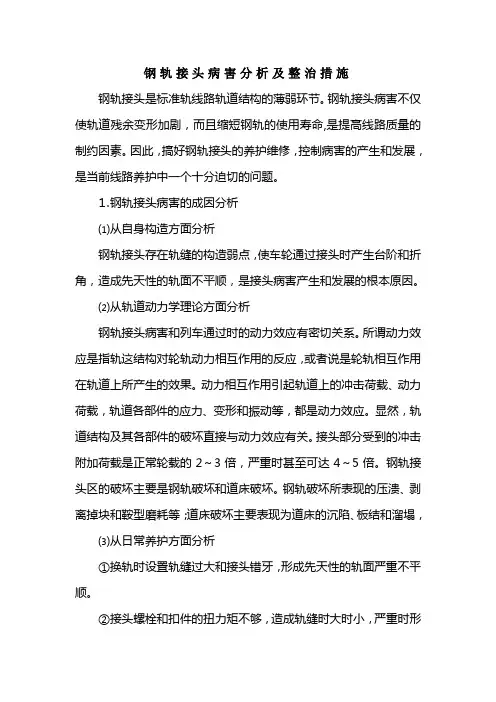 钢轨接头病害分析及整治措施

钢轨接头是标准轨线路轨道结构的薄弱环节。钢轨接头病害不仅使轨道残余变形加剧，而且缩短钢轨的使用寿命，是提高线路质量的制约因素。因此，搞好钢轨接头的养护维修，控制病害的产生和发展，是当前线路养护中一个十分迫切的问题。

1.钢轨接头病害的成因分析

⑴从自身构造方面分析

钢轨接头存在轨缝的构造弱点，使车轮通过接头时产生台阶和折角，造成先天性的轨面不平顺，是接头病害产生和发展的根本原因。

⑵从轨道动力学理论方面分析

钢轨接头病害和列车通过时的动力效应有密切关系。所谓动力效应是指轨这结构对轮轨动力相互作用的反应，或者说是轮轨相互作用在轨道上所产生的效果。动力相互作用引起轨道上的冲击荷载、动力荷载，轨道各部件的应力、变形和振动等，都是动力效应。显然，轨道结构及其各部件的破坏直接与动力效应有关。接头部分受到的冲击附加荷载是正常轮载的 2～3 倍，严重时甚至可达 4～5 倍。钢轨接头区的破坏主要是钢轨破坏和道床破坏。钢轨破坏所表现的压溃、剥离掉块和鞍型磨耗等；道床破坏主要表现为道床的沉陷、板结和溜塌，

⑶从日常养护方面分析

①换轨时设置轨缝过大和接头错牙，形成先天性的轨面严重不平顺。

②接头螺栓和扣件的扭力矩不够，造成轨缝时大时小，严重时形